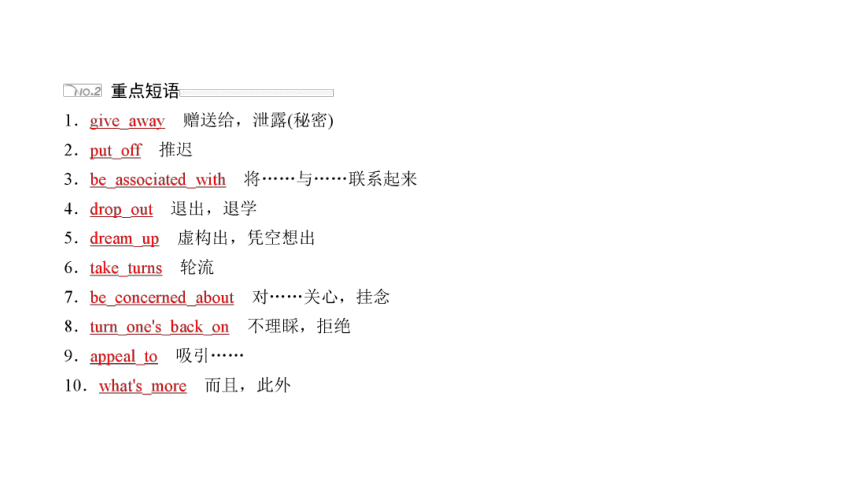 NO.2 重点短语

1.give away 赠送给，泄露(秘密)
2.put off 推迟
3.be associated with 将……与……联系起来
4.drop out 退出，退学
5.dream up 虚构出，凭空想出
6.take turns 轮流
7.be concerned about 对……关心，挂念
8.turn one's back on 不理睬，拒绝
9.appeal to 吸引……
10.what's more 而且，此外